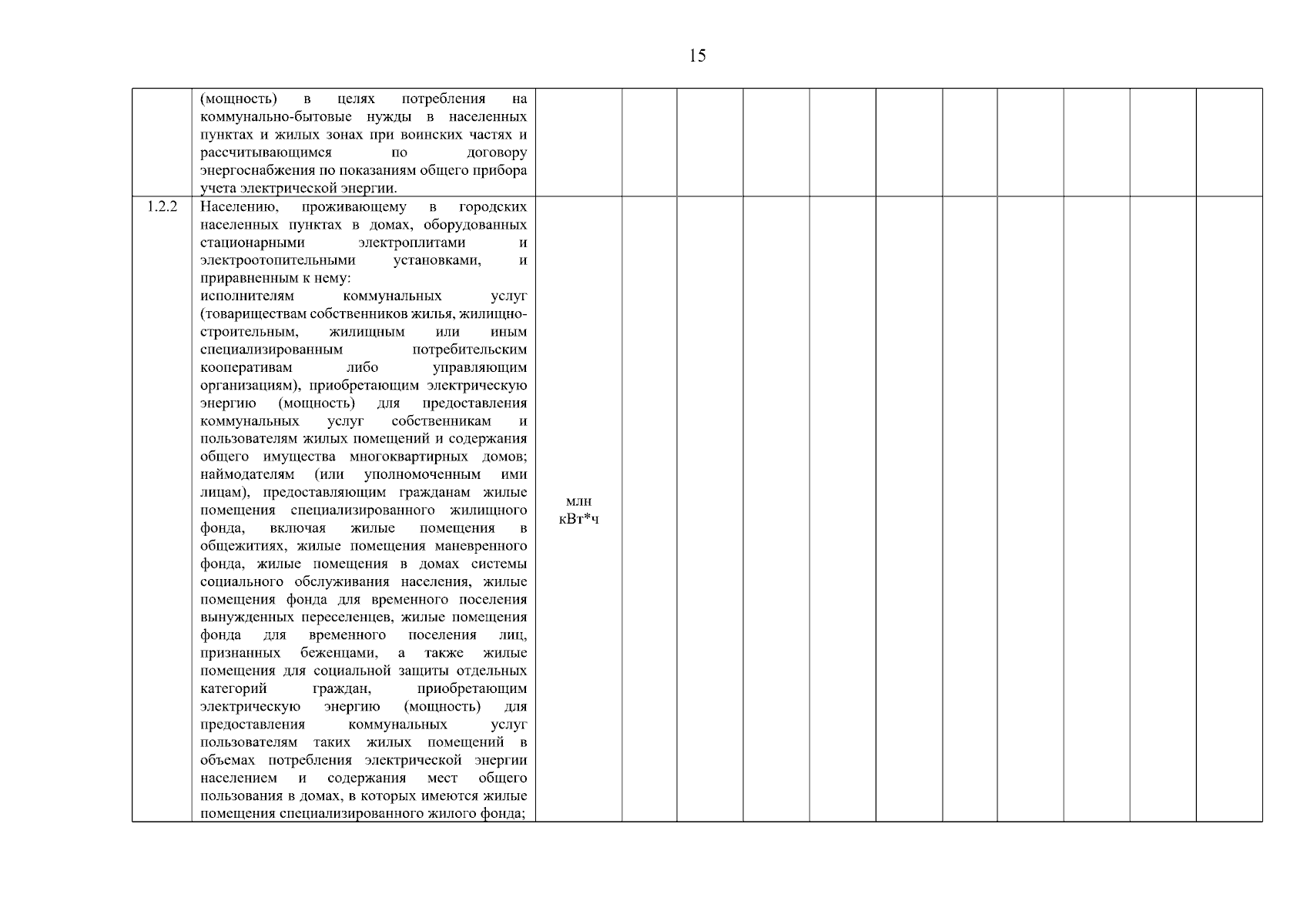 15

| | | | | | | | | | | | | |
|---|---|---|---|---|---|---|---|---|---|---|---|---|
| | (мощность) в целях потребления на коммунально-бытовые нужды в населенных пунктах и жилых зонах при воинских частях и рассчитывающимся по договору энергоснабжения по показаниям общего прибора учета электрической энергии. | | | | | | | | | | | |
| 1.2.2 | Населению, проживающему в городских населенных пунктах в домах, оборудованных стационарными электроплитами и электроотопительными установками, и приравненным к нему: исполнителям коммунальных услуг (товариществам собственников жилья, жилищно-строительным, жилищным или иным специализированным потребительским кооперативам либо управляющим организациям), приобретающим электрическую энергию (мощность) для предоставления коммунальных услуг собственникам и пользователям жилых помещений и содержания общего имущества многоквартирных домов; наймодателям (или уполномоченным ими лицам), предоставляющим гражданам жилые помещения специализированного жилищного фонда, включая жилые помещения в общежитиях, жилые помещения маневренного фонда, жилые помещения в домах системы социального обслуживания населения, жилые помещения фонда для временного поселения вынужденных переселенцев, жилые помещения фонда для временного поселения лиц, признанных беженцами, а также жилые помещения для социальной защиты отдельных категорий граждан, приобретающим электрическую энергию (мощность) для предоставления коммунальных услуг пользователям таких жилых помещений в объемах потребления электрической энергии населением и содержания мест общего пользования в домах, в которых имеются жилые помещения специализированного жилого фонда; | млн кВт*ч | | | | | | | | | | |